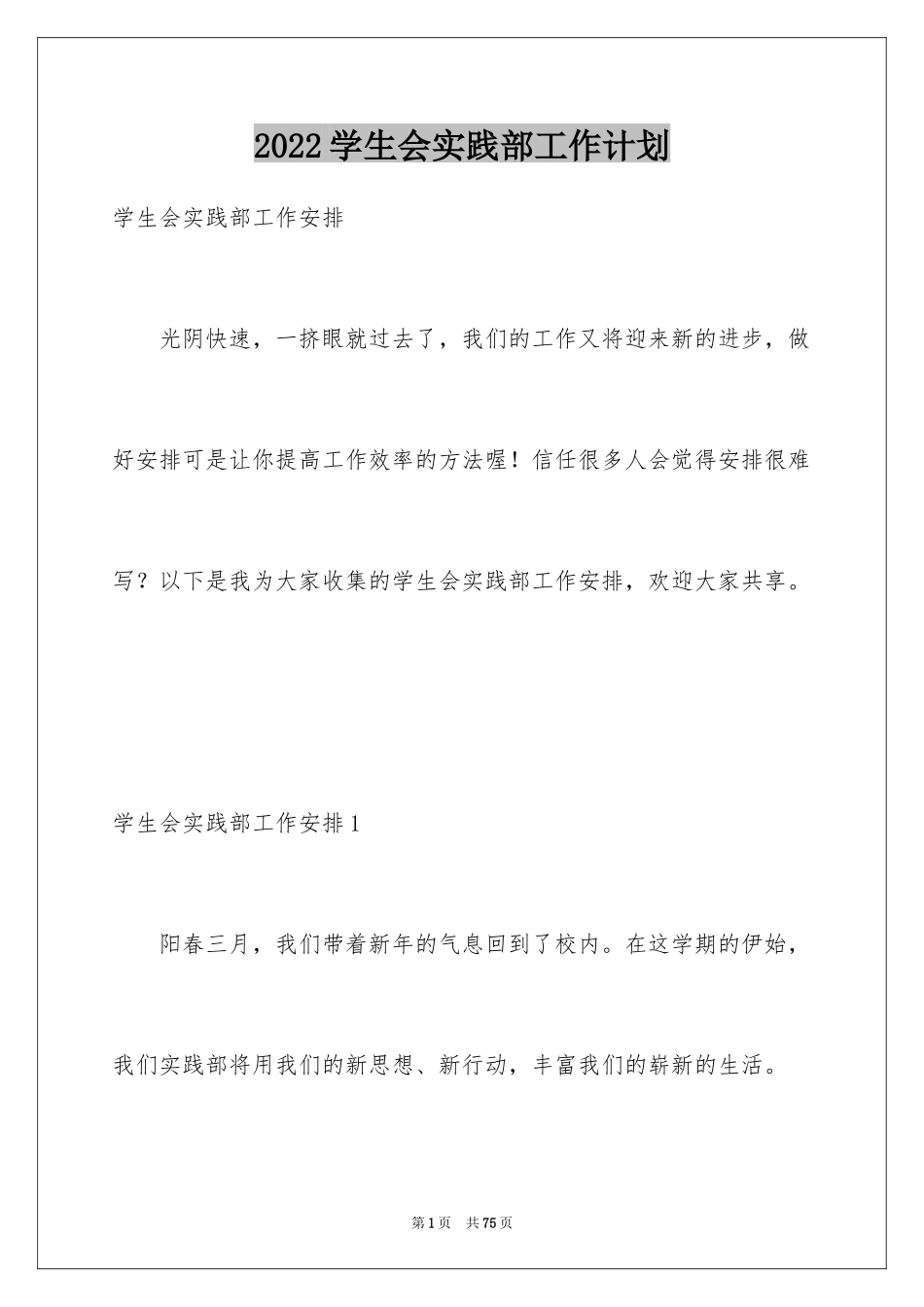 2022学生会实践部工作计划

学生会实践部工作安排

光阴快速，一挤眼就过去了，我们的工作又将迎来新的进步，做好安排可是让你提高工作效率的方法喔！信任很多人会觉得安排很难写？以下是我为大家收集的学生会实践部工作安排，欢迎大家共享。

学生会实践部工作安排1

阳春三月，我们带着新年的气息回到了校内。在这学期的伊始，我们实践部将用我们的新思想、新行动，丰富我们的崭新的生活。

第1页 共75页